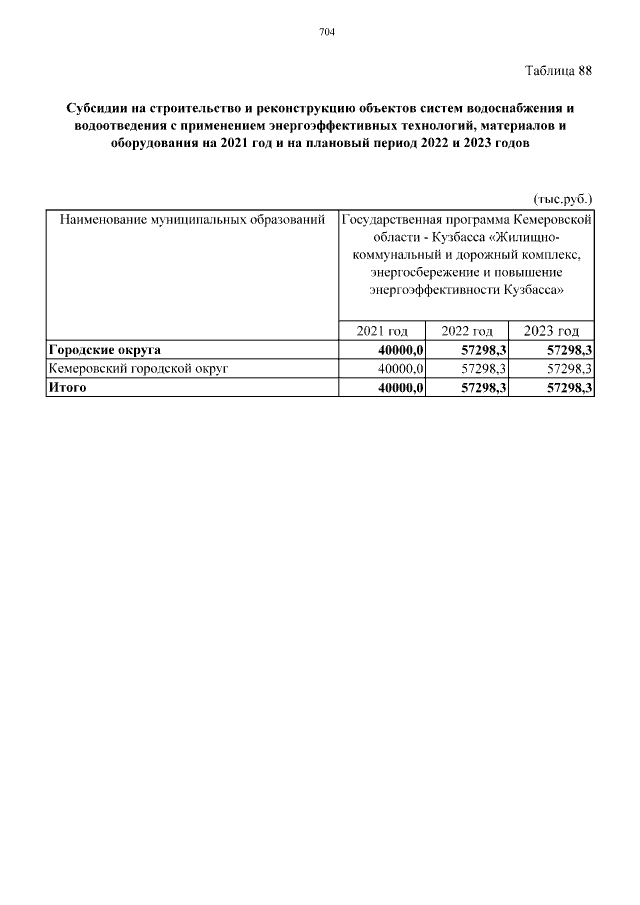 704

Таблица 88

Субсидии на строительство и реконструкцию объектов систем водоснабжения и водоотведения с применением энергоэффективных технологий, материалов и оборудования на 2021 год и на плановый период 2022 и 2023 годов

(тыс.руб.)

| Наименование муниципальных образований | Государственная программа Кемеровской области - Кузбасса «Жилищно-коммунальный и дорожный комплекс, энергосбережение и повышение энергоэффективности Кузбасса» | | |
|---|---|---|---|
| | 2021 год | 2022 год | 2023 год |
| Городские округа | 40000,0 | 57298,3 | 57298,3 |
| Кемеровский городской округ | 40000,0 | 57298,3 | 57298,3 |
| Итого | 40000,0 | 57298,3 | 57298,3 |